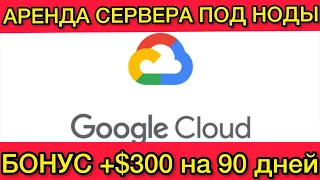 АРЕНДА СЕРВЕРА ПОД НОДЫ

Google Cloud

БОНУС +$300 на 90 дней